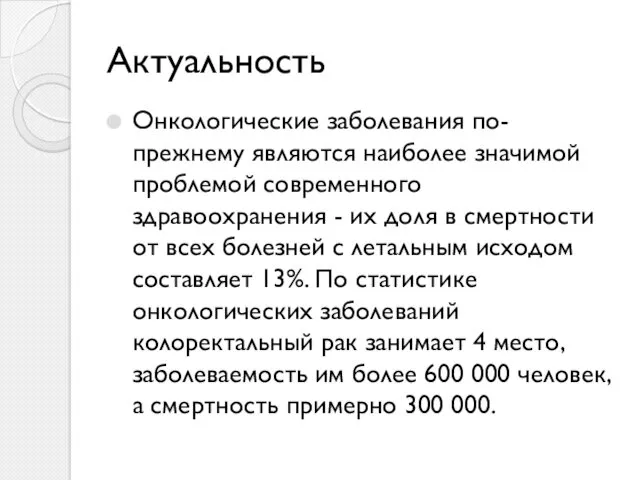 Актуальность

Онкологические заболевания по-прежнему являются наиболее значимой проблемой современного здравоохранения - их доля в смертности от всех болезней с летальным исходом составляет 13%. По статистике онкологических заболеваний колоректальный рак занимает 4 место, заболеваемость им более 600 000 человек, а смертность примерно 300 000.